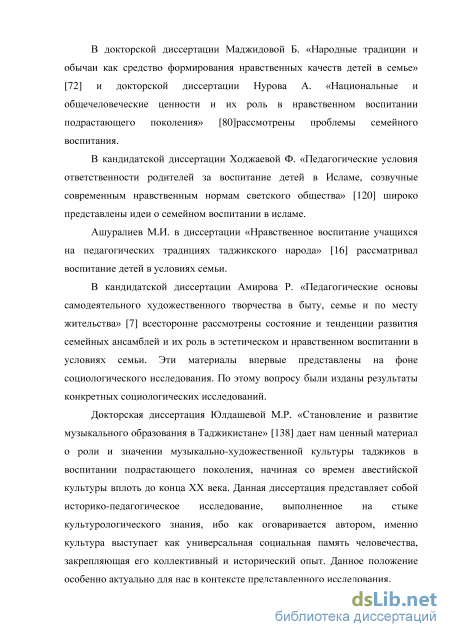 В докторской диссертации Маджидовой Б. «Народные традиции и обычаи как средство формирования нравственных качеств детей в семье» [72] и докторской диссертации Нурова А. «Национальные и общечеловеческие ценности и их роль в нравственном воспитании подрастающего поколения» [80]рассмотрены проблемы семейного воспитания.

В кандидатской диссертации Ходжаевой Ф. «Педагогические условия ответственности родителей за воспитание детей в Исламе, созвучные современным нравственным нормам светского общества» [120] широко представлены идеи о семейном воспитании в исламе.

Ашуралиев М.И. в диссертации «Нравственное воспитание учащихся на педагогических традициях таджикского народа» [16] рассматривал воспитание детей в условиях семьи.

В кандидатской диссертации Амирова Р. «Педагогические основы самодеятельного художественного творчества в быту, семье и по месту жительства» [7] всесторонне рассмотрены состояние и тенденции развития семейных ансамблей и их роль в эстетическом и нравственном воспитании в условиях семьи. Эти материалы впервые представлены на фоне социологического исследования. По этому вопросу были изданы результаты конкретных социологических исследований.

Докторская диссертация Юлдашевой М.Р. «Становление и развитие музыкального образования в Таджикистане» [138] дает нам ценный материал о роли и значении музыкально-художественной культуры таджиков в воспитании подрастающего поколения, начиная со времен авестийской культуры вплоть до конца XX века. Данная диссертация представляет собой историко-педагогическое исследование, выполненное на стыке культурологического знания, ибо как оговаривается автором, именно культура выступает как универсальная социальная память человечества, закрепляющая его коллективный и исторический опыт. Данное положение особенно актуально для нас в контексте представленного исследования.

dsLib.net
библиотека диссертаций